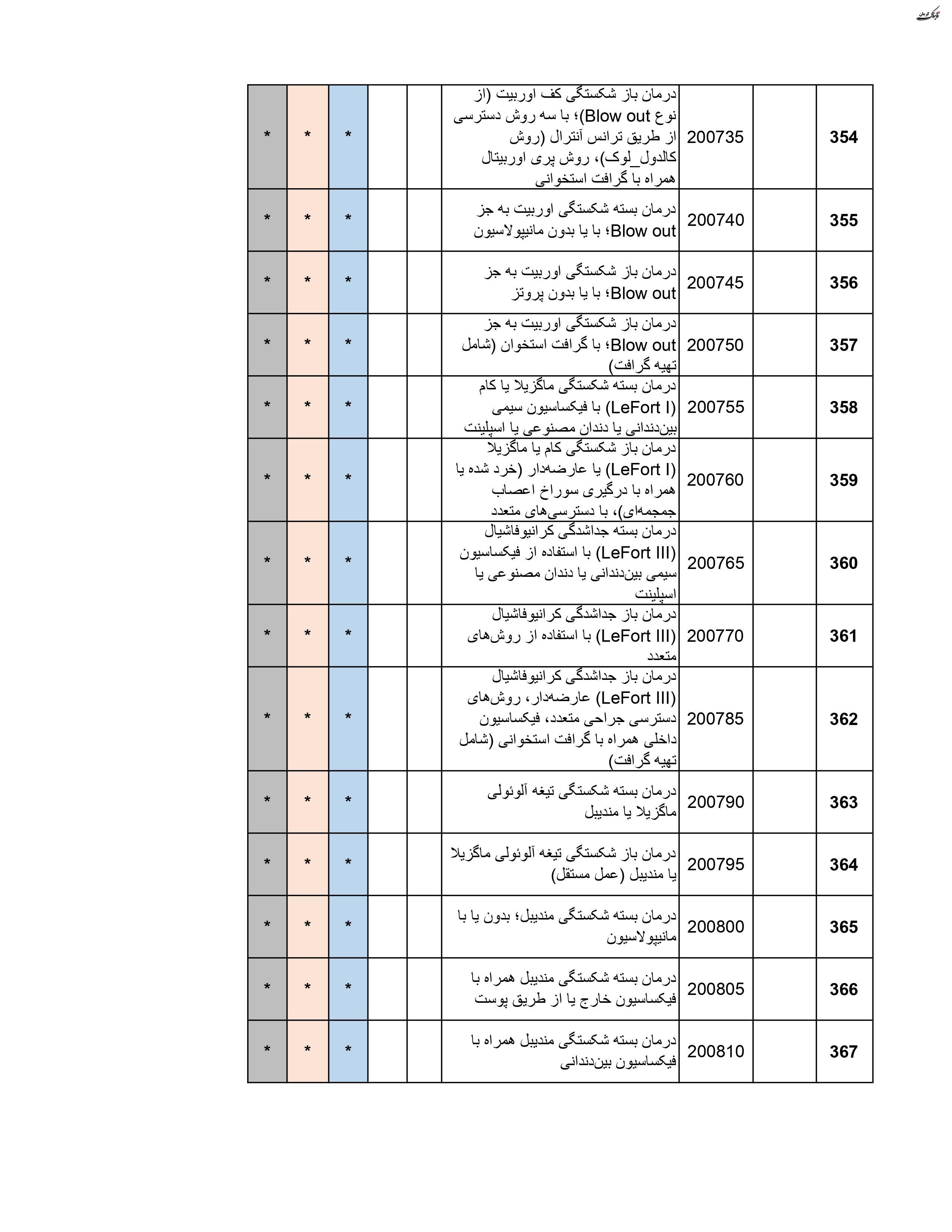 تابناک کرمان

| 354 | | 200735 | درمان باز شکستگی کف اوربیت (از نوع Blow out)؛ با سه روش دسترسی از طریق ترانس آنترال (روش کالدول_لوک)، روش پری اوربیتال همراه با گرافت استخوانی | | | * | * | * |
|---|---|---|---|---|---|---|---|---|
| 355 | | 200740 | درمان بسته شکستگی اوربیت به جز Blow out؛ با یا بدون مانیپولاسیون | | | * | * | * |
| 356 | | 200745 | درمان باز شکستگی اوربیت به جز Blow out؛ با یا بدون پروتز | | | * | * | * |
| 357 | | 200750 | درمان باز شکستگی اوربیت به جز Blow out؛ با گرافت استخوان (شامل تهیه گرافت) | | | * | * | * |
| 358 | | 200755 | درمان بسته شکستگی ماگزیلا یا کام (LeFort I) با فیکساسیون سیمی بین‌دندانی یا دندان مصنوعی یا اسپلینت | | | * | * | * |
| 359 | | 200760 | درمان باز شکستگی کام یا ماگزیلا (LeFort I) یا عارضه‌دار (خرد شده یا همراه با درگیری سوراخ اعصاب جمجمه‌ای)، با دسترسی‌های متعدد | | | * | * | * |
| 360 | | 200765 | درمان بسته جداشدگی کرانیوفاشیال (LeFort III) با استفاده از فیکساسیون سیمی بین‌دندانی یا دندان مصنوعی یا اسپلینت | | | * | * | * |
| 361 | | 200770 | درمان باز جداشدگی کرانیوفاشیال (LeFort III) با استفاده از روش‌های متعدد | | | * | * | * |
| 362 | | 200785 | درمان باز جداشدگی کرانیوفاشیال (LeFort III) عارضه‌دار، روش‌های دسترسی جراحی متعدد، فیکساسیون داخلی همراه با گرافت استخوانی (شامل تهیه گرافت) | | | * | * | * |
| 363 | | 200790 | درمان بسته شکستگی تیغه آلوئولی ماگزیلا یا مندیبل | | | * | * | * |
| 364 | | 200795 | درمان باز شکستگی تیغه آلوئولی ماگزیلا یا مندیبل (عمل مستقل) | | | * | * | * |
| 365 | | 200800 | درمان بسته شکستگی مندیبل؛ بدون یا با مانیپولاسیون | | | * | * | * |
| 366 | | 200805 | درمان بسته شکستگی مندیبل همراه با فیکساسیون خارج یا از طریق پوست | | | * | * | * |
| 367 | | 200810 | درمان بسته شکستگی مندیبل همراه با فیکساسیون بین‌دندانی | | | * | * | * |